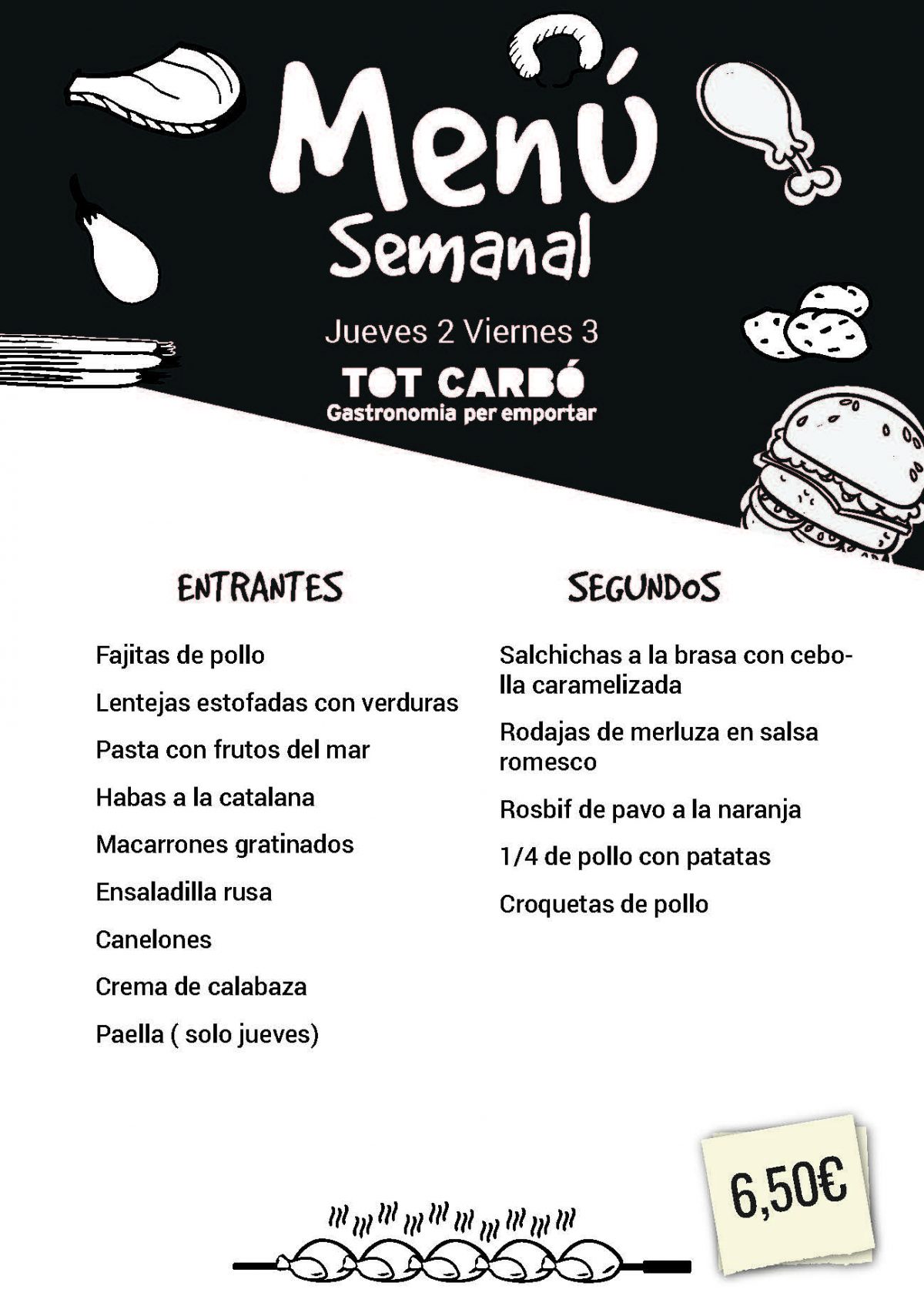 Menú Semanal

Jueves 2 Viernes 3

TOT CARBÓ
Gastronomia per emportar

ENTRANTES

Fajitas de pollo

Lentejas estofadas con verduras

Pasta con frutos del mar

Habas a la catalana

Macarrones gratinados

Ensaladilla rusa

Canelones

Crema de calabaza

Paella ( solo jueves)

SEGUNDOS

Salchichas a la brasa con cebolla caramelizada

Rodajas de merluza en salsa romesco

Rosbif de pavo a la naranja

1/4 de pollo con patatas

Croquetas de pollo

6,50€